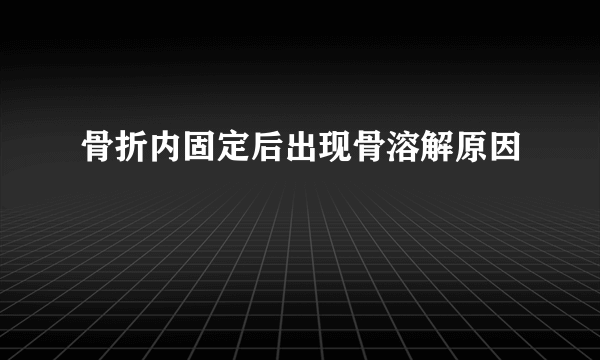 骨折内固定后出现骨溶解原因